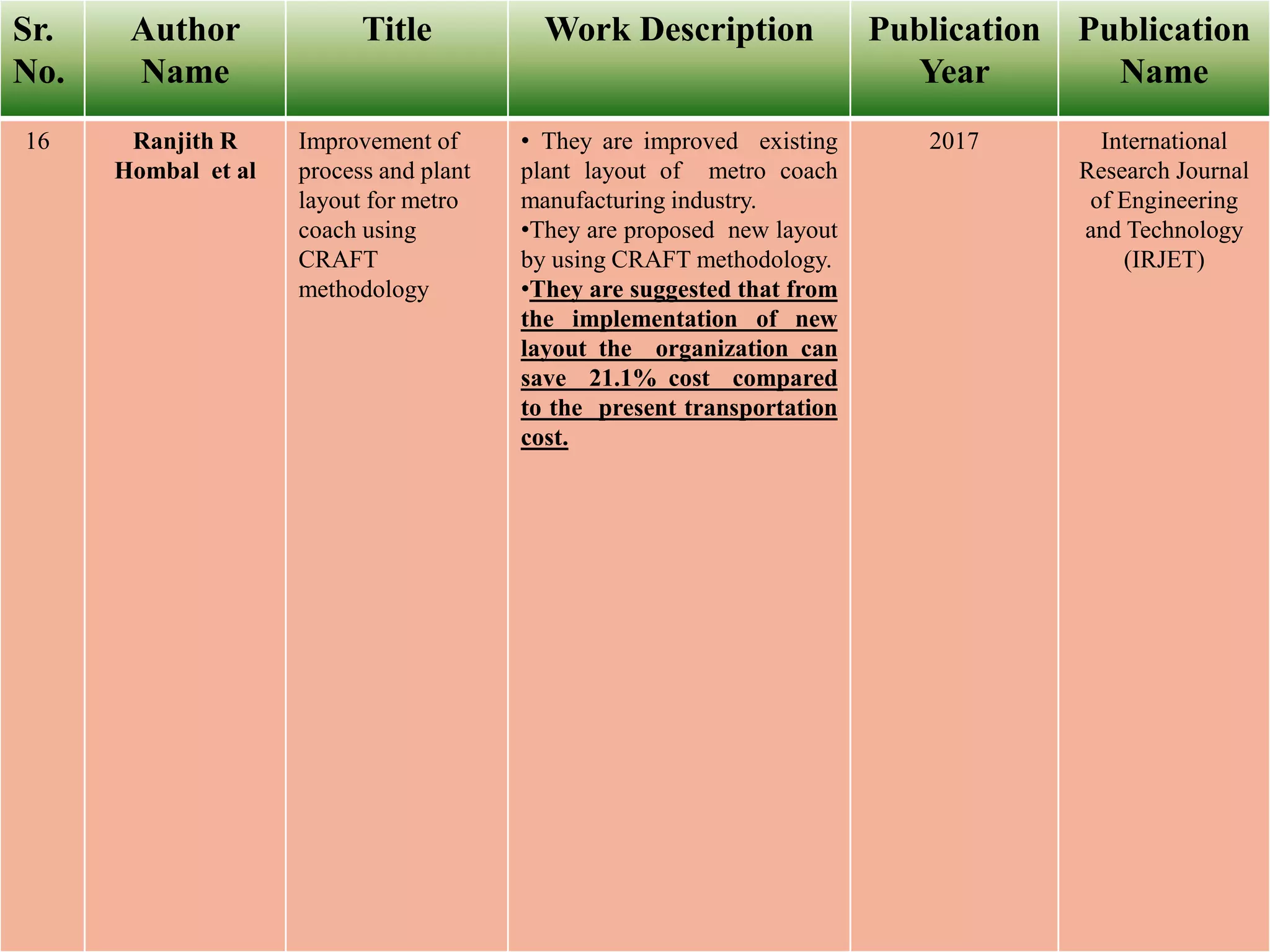 | Sr. No. | Author Name | Title | Work Description | Publication Year | Publication Name |
|---|---|---|---|---|---|
| 16 | Ranjith R Hombal et al | Improvement of process and plant layout for metro coach using CRAFT methodology | • They are improved existing plant layout of metro coach manufacturing industry. •They are proposed new layout by using CRAFT methodology. •They are suggested that from the implementation of new layout the organization can save 21.1% cost compared to the present transportation cost. | 2017 | International Research Journal of Engineering and Technology (IRJET) |